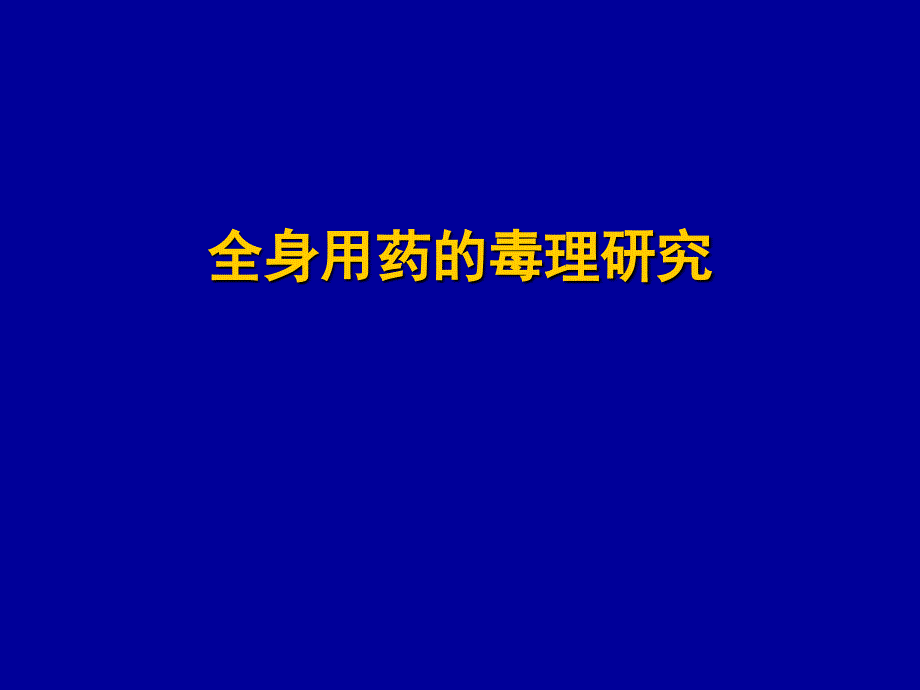 全身用药的毒理研究